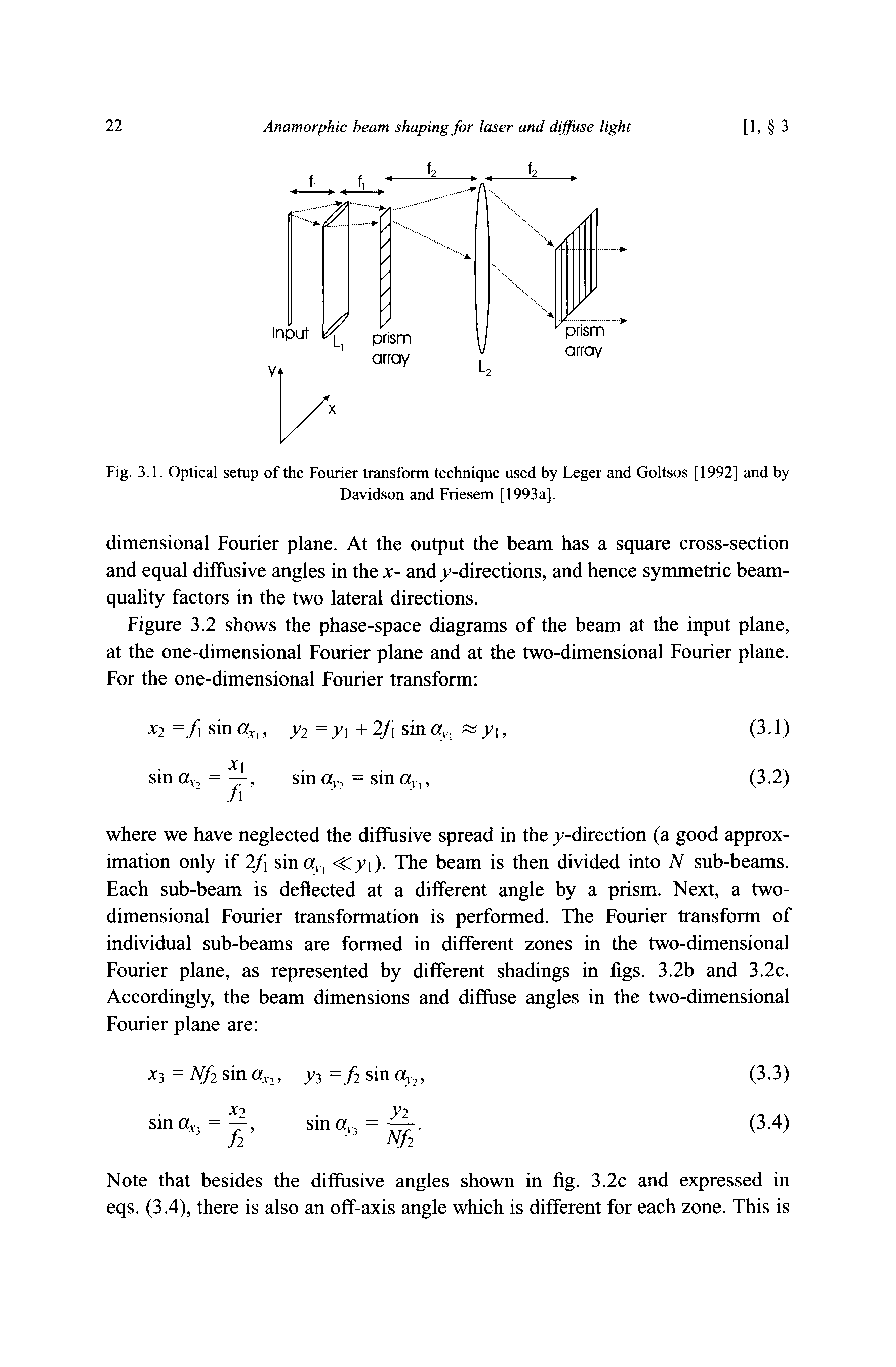 22 Anamorphic beam shaping for laser and diffuse light [1, § 3

$f_1$ $f_1$ $f_2$ $f_2$

input $L_1$ prism array $L_2$ prism array

y x

Fig. 3.1. Optical setup of the Fourier transform technique used by Leger and Goltsos [1992] and by Davidson and Friesem [1993a].

dimensional Fourier plane. At the output the beam has a square cross-section and equal diffusive angles in the $x$- and $y$-directions, and hence symmetric beam-quality factors in the two lateral directions.

Figure 3.2 shows the phase-space diagrams of the beam at the input plane, at the one-dimensional Fourier plane and at the two-dimensional Fourier plane. For the one-dimensional Fourier transform:

$x_2 = f_1 \sin \alpha_{x_1}, \quad y_2 = y_1 + 2f_1 \sin \alpha_{y_1} \approx y_1,$ (3.1)

$\sin \alpha_{x_2} = \frac{x_1}{f_1}, \quad \sin \alpha_{y_2} = \sin \alpha_{y_1},$ (3.2)

where we have neglected the diffusive spread in the $y$-direction (a good approximation only if $2f_1 \sin \alpha_{y_1} \ll y_1$). The beam is then divided into $N$ sub-beams. Each sub-beam is deflected at a different angle by a prism. Next, a two-dimensional Fourier transformation is performed. The Fourier transform of individual sub-beams are formed in different zones in the two-dimensional Fourier plane, as represented by different shadings in figs. 3.2b and 3.2c. Accordingly, the beam dimensions and diffuse angles in the two-dimensional Fourier plane are:

$x_3 = Nf_2 \sin \alpha_{x_2}, \quad y_3 = f_2 \sin \alpha_{y_2},$ (3.3)

$\sin \alpha_{x_3} = \frac{x_2}{f_2}, \quad \sin \alpha_{y_3} = \frac{y_2}{Nf_2}.$ (3.4)

Note that besides the diffusive angles shown in fig. 3.2c and expressed in eqs. (3.4), there is also an off-axis angle which is different for each zone. This is